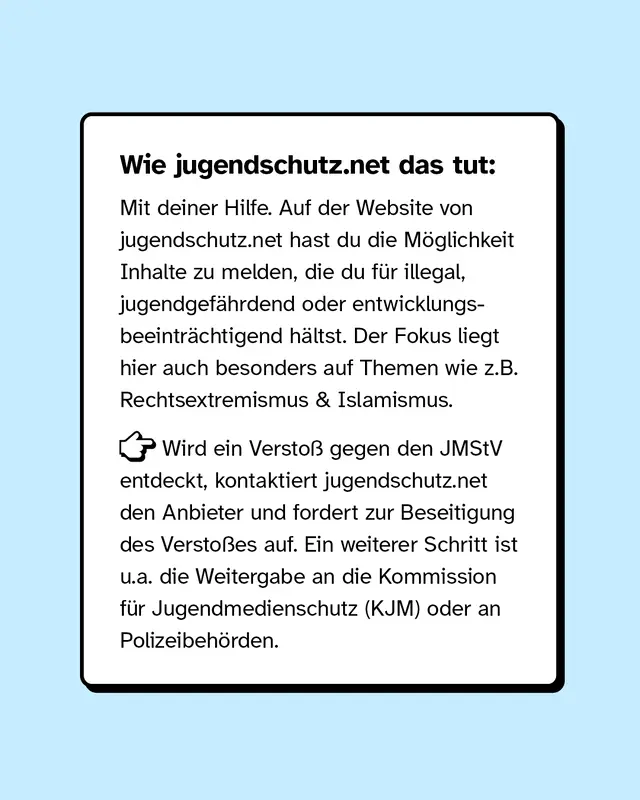 Wie jugendschutz.net das tut:

Mit deiner Hilfe. Auf der Website von jugendschutz.net hast du die Möglichkeit Inhalte zu melden, die du für illegal, jugendgefährdend oder entwicklungsbeeinträchtigend hältst. Der Fokus liegt hier auch besonders auf Themen wie z.B. Rechtsextremismus & Islamismus.

Wird ein Verstoß gegen den JMStV entdeckt, kontaktiert jugendschutz.net den Anbieter und fordert zur Beseitigung des Verstoßes auf. Ein weiterer Schritt ist u.a. die Weitergabe an die Kommission für Jugendmedienschutz (KJM) oder an Polizeibehörden.